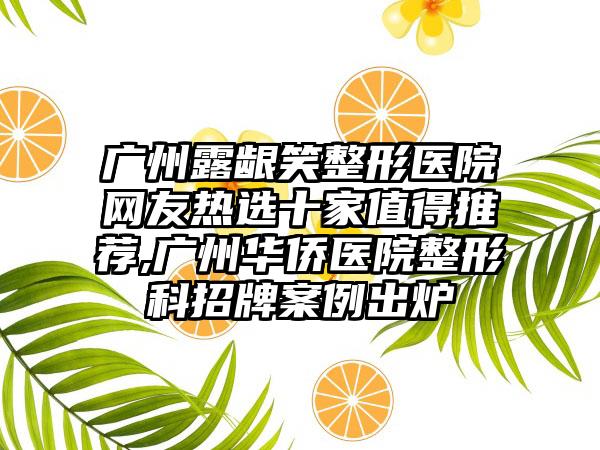 广州露龈笑整形医院网友热选十家值得推荐,广州华侨医院整形科招牌案例出炉